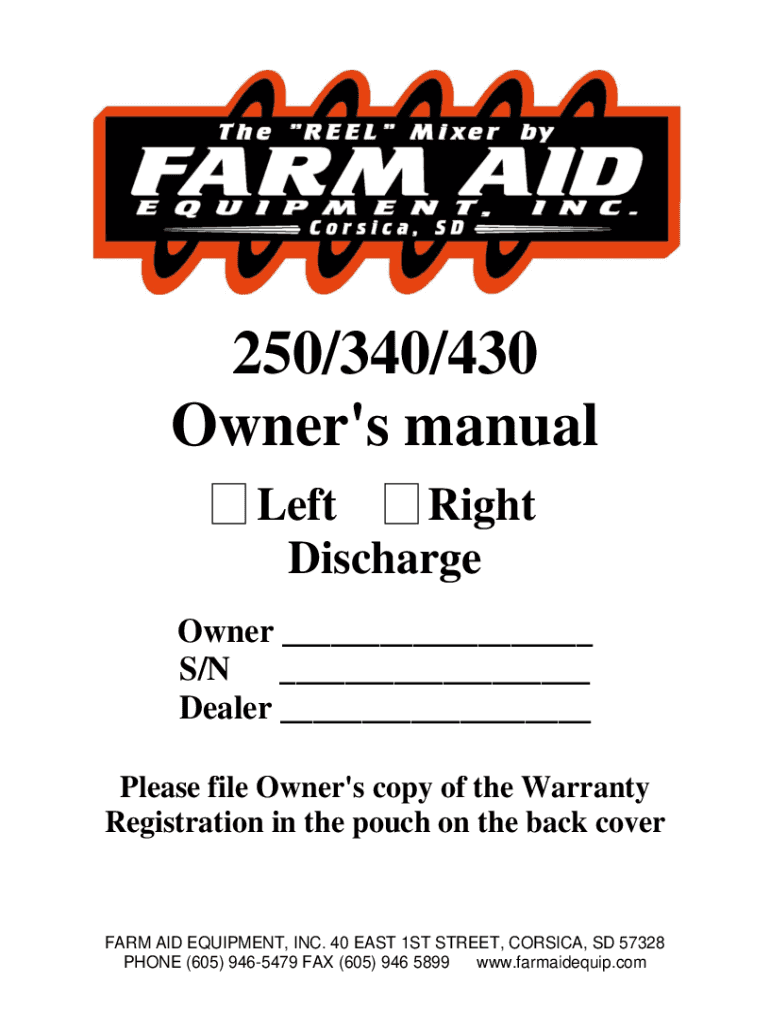 The "REEL" Mixer by
FARM AID
EQUIPMENT, INC.
Corsica, SD

250/340/430
Owner's manual

☐ Left ☐ Right
Discharge

Owner ____
S/N ____
Dealer ____

Please file Owner's copy of the Warranty Registration in the pouch on the back cover

FARM AID EQUIPMENT, INC. 40 EAST 1ST STREET, CORSICA, SD 57328
PHONE (605) 946-5479 FAX (605) 946 5899 www.farmaidequip.com